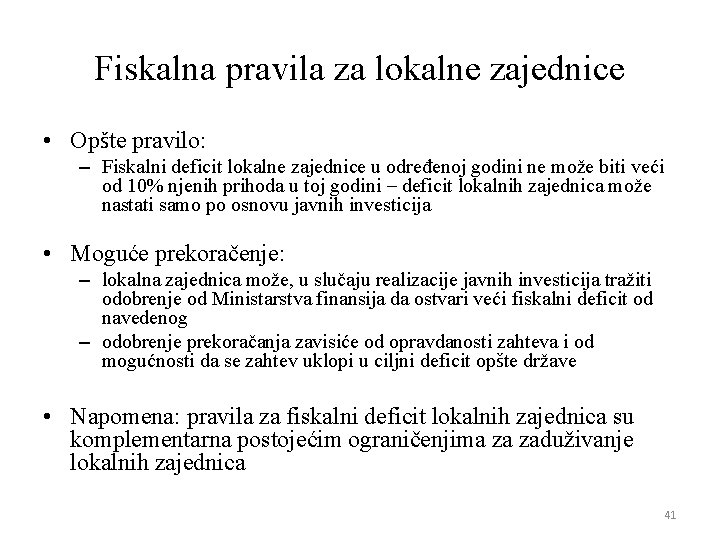 Fiskalna pravila za lokalne zajednice

• Opšte pravilo:
– Fiskalni deficit lokalne zajednice u određenoj godini ne može biti veći od 10% njenih prihoda u toj godini – deficit lokalnih zajednica može nastati samo po osnovu javnih investicija

• Moguće prekoračenje:
– lokalna zajednica može, u slučaju realizacije javnih investicija tražiti odobrenje od Ministarstva finansija da ostvari veći fiskalni deficit od navedenog
– odobrenje prekoračanja zavisiće od opravdanosti zahteva i od mogućnosti da se zahtev uklopi u ciljni deficit opšte države

• Napomena: pravila za fiskalni deficit lokalnih zajednica su komplementarna postojećim ograničenjima za zaduživanje lokalnih zajednica

41